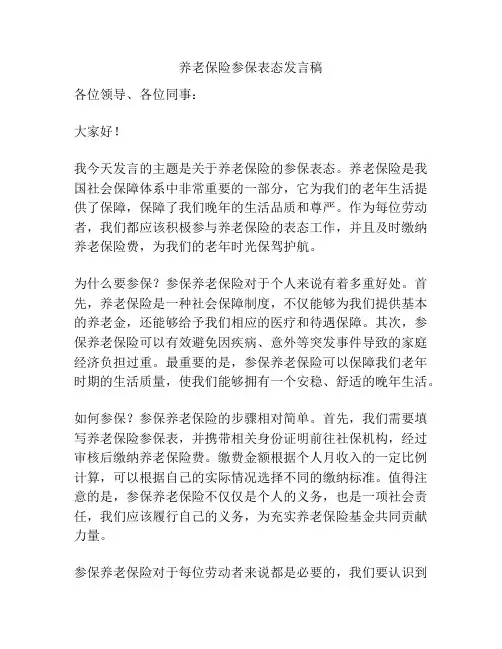 养老保险参保表态发言稿

各位领导、各位同事：

大家好！

我今天发言的主题是关于养老保险的参保表态。养老保险是我国社会保障体系中非常重要的一部分，它为我们的老年生活提供了保障，保障了我们晚年的生活品质和尊严。作为每位劳动者，我们都应该积极参与养老保险的表态工作，并且及时缴纳养老保险费，为我们的老年时光保驾护航。

为什么要参保？参保养老保险对于个人来说有着多重好处。首先，养老保险是一种社会保障制度，不仅能够为我们提供基本的养老金，还能够给予我们相应的医疗和待遇保障。其次，参保养老保险可以有效避免因疾病、意外等突发事件导致的家庭经济负担过重。最重要的是，参保养老保险可以保障我们老年时期的生活质量，使我们能够拥有一个安稳、舒适的晚年生活。

如何参保？参保养老保险的步骤相对简单。首先，我们需要填写养老保险参保表，并携带相关身份证明前往社保机构，经过审核后缴纳养老保险费。缴费金额根据个人月收入的一定比例计算，可以根据自己的实际情况选择不同的缴纳标准。值得注意的是，参保养老保险不仅仅是个人的义务，也是一项社会责任，我们应该履行自己的义务，为充实养老保险基金共同贡献力量。

参保养老保险对于每位劳动者来说都是必要的，我们要认识到